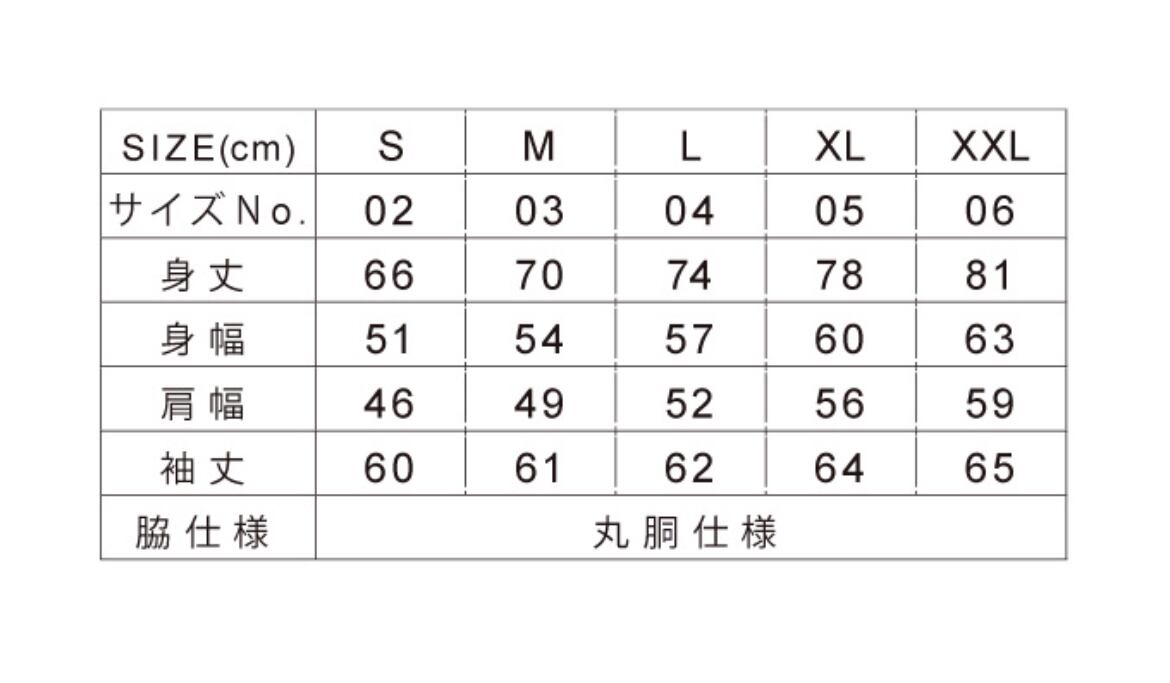 | SIZE(cm) | S | M | L | XL | XXL |
|---|---|---|---|---|---|
| サイズNo. | 02 | 03 | 04 | 05 | 06 |
| 身丈 | 66 | 70 | 74 | 78 | 81 |
| 身幅 | 51 | 54 | 57 | 60 | 63 |
| 肩幅 | 46 | 49 | 52 | 56 | 59 |
| 袖丈 | 60 | 61 | 62 | 64 | 65 |
| 脇仕様 | 丸胴仕様 | | | | |